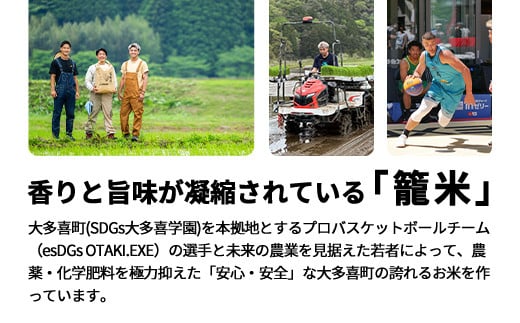 香りと旨味が凝縮されている「籠米」

大多喜町(SDGs大多喜学園)を本拠地とするプロバスケットボールチーム（esDGs OTAKI.EXE）の選手と未来の農業を見据えた若者によって、農薬・化学肥料を極力抑えた「安心・安全」な大多喜町の誇れるお米を作っています。